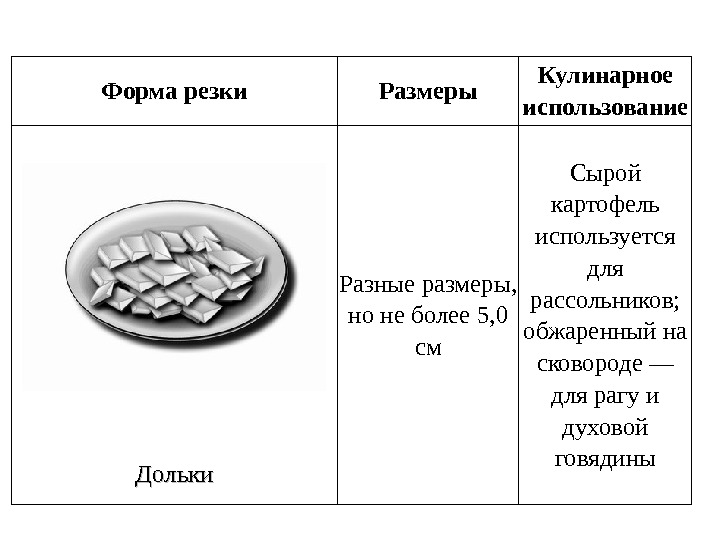 | Форма резки | Размеры | Кулинарное использование |
|---|---|---|
| Дольки | Разные размеры, но не более 5,0 см | Сырой картофель используется для рассольников; обжаренный на сковороде — для рагу и духовой говядины |